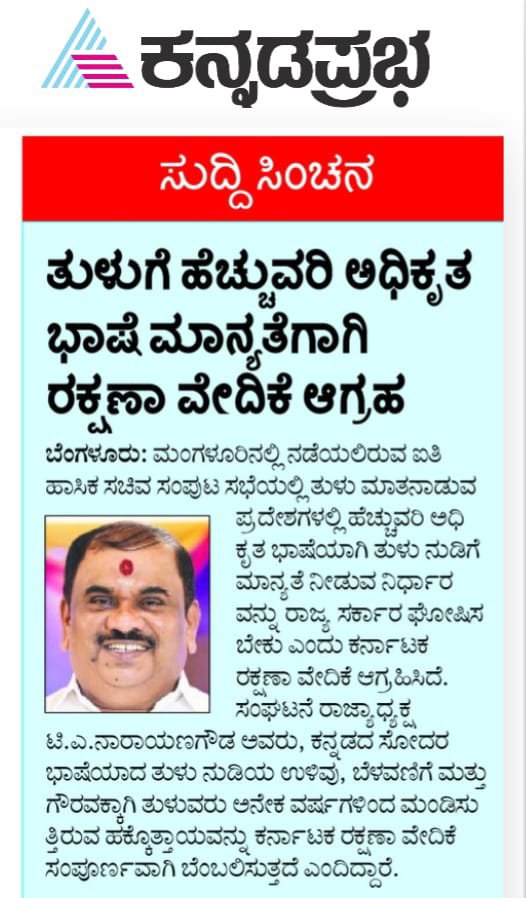 ಕನ್ನಡಪ್ರಭ

ಸುದ್ದಿ ಸಿಂಚನ

ತುಳುಗೆ ಹೆಚ್ಚುವರಿ ಅಧಿಕೃತ ಭಾಷೆ ಮಾನ್ಯತೆಗಾಗಿ ರಕ್ಷಣಾ ವೇದಿಕೆ ಆಗ್ರಹ

ಬೆಂಗಳೂರು: ಮಂಗಳೂರಿನಲ್ಲಿ ನಡೆಯಲಿರುವ ಐತಿಹಾಸಿಕ ಸಚಿವ ಸಂಪುಟ ಸಭೆಯಲ್ಲಿ ತುಳು ಮಾತನಾಡುವ ಪ್ರದೇಶಗಳಲ್ಲಿ ಹೆಚ್ಚುವರಿ ಅಧಿಕೃತ ಭಾಷೆಯಾಗಿ ತುಳು ನುಡಿಗೆ ಮಾನ್ಯತೆ ನೀಡುವ ನಿರ್ಧಾರವನ್ನು ರಾಜ್ಯ ಸರ್ಕಾರ ಘೋಷಿಸಬೇಕು ಎಂದು ಕರ್ನಾಟಕ ರಕ್ಷಣಾ ವೇದಿಕೆ ಆಗ್ರಹಿಸಿದೆ. ಸಂಘಟನೆ ರಾಜ್ಯಾಧ್ಯಕ್ಷ ಟಿ.ಎ.ನಾರಾಯಣಗೌಡ ಅವರು, ಕನ್ನಡದ ಸೋದರ ಭಾಷೆಯಾದ ತುಳು ನುಡಿಯ ಉಳಿವು, ಬೆಳವಣಿಗೆ ಮತ್ತು ಗೌರವಕ್ಕಾಗಿ ತುಳುವರು ಅನೇಕ ವರ್ಷಗಳಿಂದ ಮಂಡಿಸುತ್ತಿರುವ ಹಕ್ಕೊತ್ತಾಯವನ್ನು ಕರ್ನಾಟಕ ರಕ್ಷಣಾ ವೇದಿಕೆ ಸಂಪೂರ್ಣವಾಗಿ ಬೆಂಬಲಿಸುತ್ತದೆ ಎಂದಿದ್ದಾರೆ.